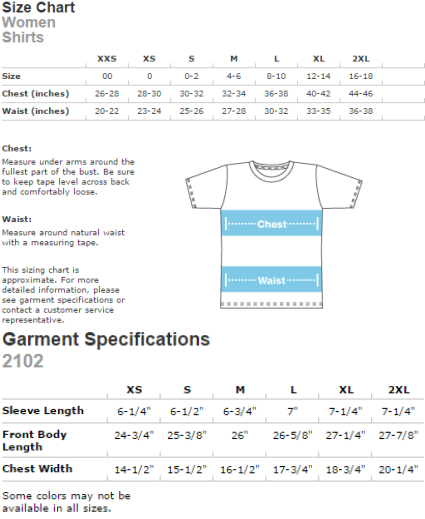 Size Chart
Women
Shirts

| | XXS | XS | S | M | L | XL | 2XL |
|---|---|---|---|---|---|---|---|
| Size | 00 | 0 | 0-2 | 4-6 | 8-10 | 12-14 | 16-18 |
| Chest (inches) | 26-28 | 28-30 | 30-32 | 32-34 | 36-38 | 40-42 | 44-46 |
| Waist (inches) | 20-22 | 23-24 | 25-26 | 27-28 | 30-32 | 33-35 | 36-38 |

Chest:
Measure under arms around the fullest part of the bust. Be sure to keep tape level across back and comfortably loose.

Waist:
Measure around natural waist with a measuring tape.

This sizing chart is approximate. For more detailed information, please see garment specifications or contact a customer service representative.

Chest

Waist

Garment Specifications
2102

| | XS | S | M | L | XL | 2XL |
|---|---|---|---|---|---|---|
| Sleeve Length | 6-1/4" | 6-1/2" | 6-3/4" | 7" | 7-1/4" | 7-1/4" |
| Front Body Length | 24-3/4" | 25-3/8" | 26" | 26-5/8" | 27-1/4" | 27-7/8" |
| Chest Width | 14-1/2" | 15-1/2" | 16-1/2" | 17-3/4" | 18-3/4" | 20-1/4" |

Some colors may not be available in all sizes.